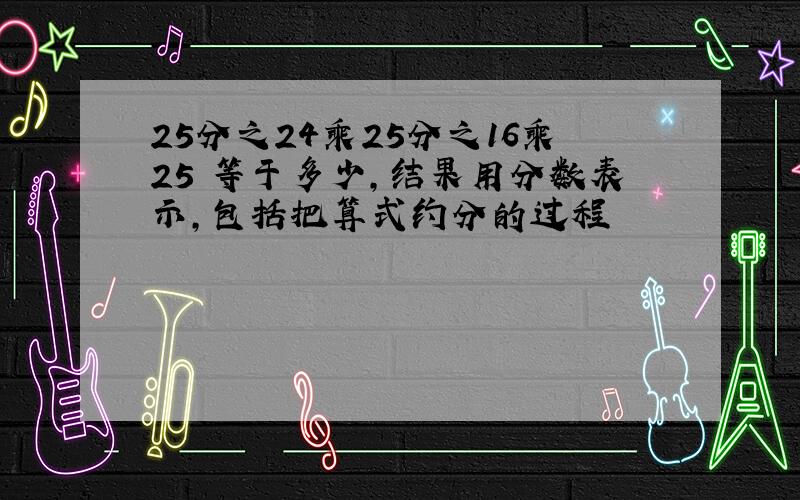 25分之24乘25分之16乘25 等于多少,结果用分数表示,包括把算式约分的过程